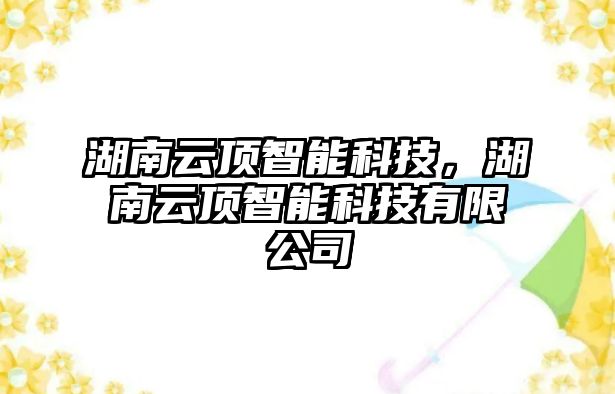 湖南云顶智能科技，湖南云顶智能科技有限公司